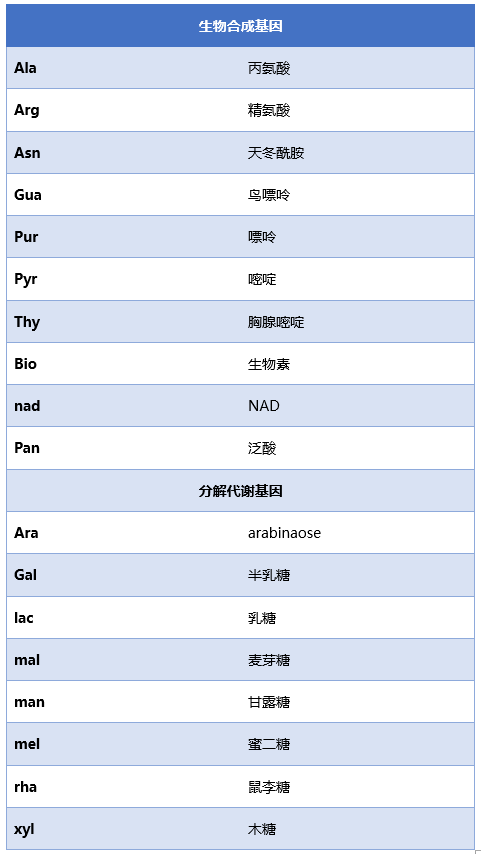 | 生物合成基因 | |
|---|---|
| Ala | 丙氨酸 |
| Arg | 精氨酸 |
| Asn | 天冬酰胺 |
| Gua | 鸟嘌呤 |
| Pur | 嘌呤 |
| Pyr | 嘧啶 |
| Thy | 胸腺嘧啶 |
| Bio | 生物素 |
| nad | NAD |
| Pan | 泛酸 |
| 分解代谢基因 | |
| Ara | arabinaose |
| Gal | 半乳糖 |
| lac | 乳糖 |
| mal | 麦芽糖 |
| man | 甘露糖 |
| mel | 蜜二糖 |
| rha | 鼠李糖 |
| xyl | 木糖 |